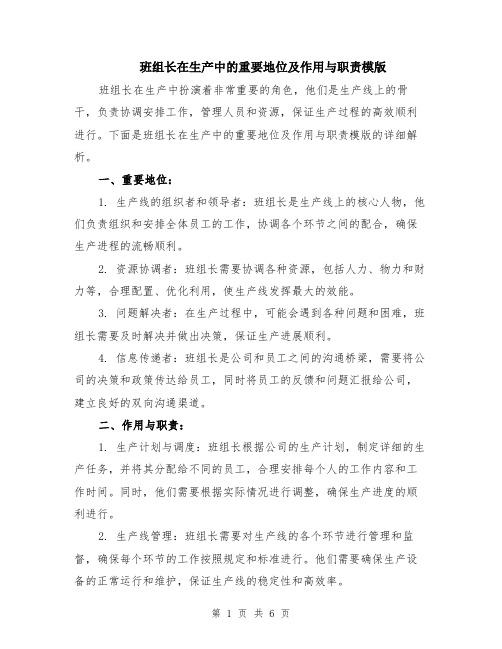 班组长在生产中的重要地位及作用与职责模版

班组长在生产中扮演着非常重要的角色，他们是生产线上的骨干，负责协调安排工作，管理人员和资源，保证生产过程的高效顺利进行。下面是班组长在生产中的重要地位及作用与职责模版的详细解析。

一、重要地位：

1. 生产线的组织者和领导者：班组长是生产线上的核心人物，他们负责组织和安排全体员工的工作，协调各个环节之间的配合，确保生产进程的流畅顺利。

2. 资源协调者：班组长需要协调各种资源，包括人力、物力和财力等，合理配置、优化利用，使生产线发挥最大的效能。

3. 问题解决者：在生产过程中，可能会遇到各种问题和困难，班组长需要及时解决并做出决策，保证生产进展顺利。

4. 信息传递者：班组长是公司和员工之间的沟通桥梁，需要将公司的决策和政策传达给员工，同时将员工的反馈和问题汇报给公司，建立良好的双向沟通渠道。

二、作用与职责：

1. 生产计划与调度：班组长根据公司的生产计划，制定详细的生产任务，并将其分配给不同的员工，合理安排每个人的工作内容和工作时间。同时，他们需要根据实际情况进行调整，确保生产进度的顺利进行。

2. 生产线管理：班组长需要对生产线的各个环节进行管理和监督，确保每个环节的工作按照规定和标准进行。他们需要确保生产设备的正常运行和维护，保证生产线的稳定性和高效率。

第 1 页 共 6 页